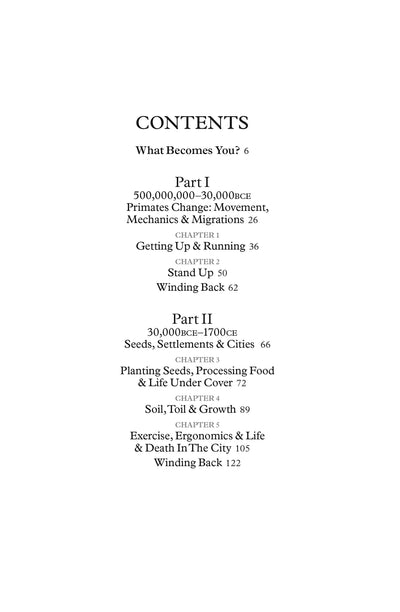 CONTENTS

What Becomes You? 6

Part I
500,000,000–30,000BCE
Primates Change: Movement, Mechanics & Migrations 26

CHAPTER 1
Getting Up & Running 36

CHAPTER 2
Stand Up 50

Winding Back 62

Part II
30,000BCE–1700CE
Seeds, Settlements & Cities 66

CHAPTER 3
Planting Seeds, Processing Food & Life Under Cover 72

CHAPTER 4
Soil, Toil & Growth 89

CHAPTER 5
Exercise, Ergonomics & Life & Death In The City 105

Winding Back 122